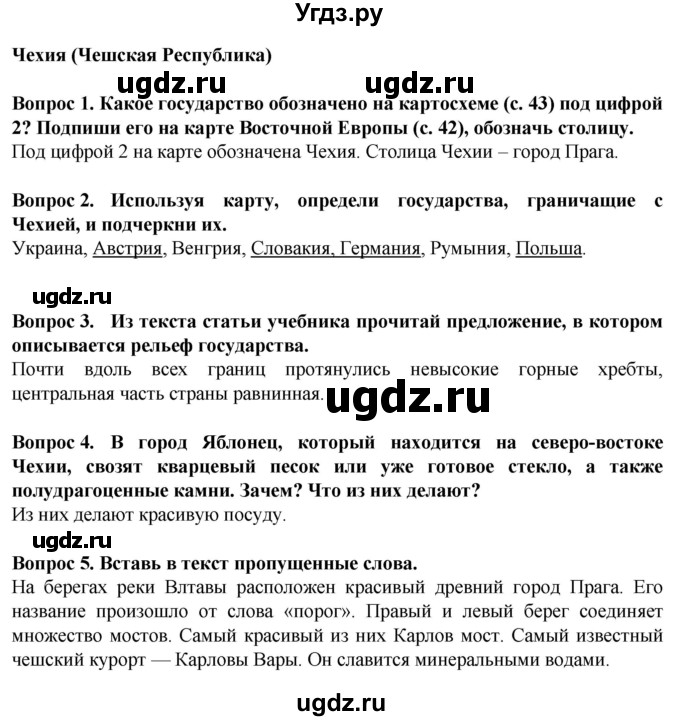 Угдз.ру

Чехия (Чешская Республика)

ugdz.ru ugdz.ru

Вопрос 1. Какое государство обозначено на картосхеме (с. 43) под цифрой 2? Подпиши его на карте Восточной Европы (с. 42), обозначь столицу.
Под цифрой 2 на карте обозначена Чехия. Столица Чехии – город Прага.

Вопрос 2. Используя карту, определи государства, граничащие с Чехией, и подчеркни их.
Украина, Австрия, Венгрия, Словакия, Германия, Румыния, Польша.

ugdz.ru

Вопрос 3. Из текста статьи учебника прочитай предложение, в котором описывается рельеф государства.
Почти вдоль всех границ протянулись невысокие горные хребты, центральная часть страны равнинная.

ugdz.ru

Вопрос 4. В город Яблонец, который находится на северо-востоке Чехии, свозят кварцевый песок или уже готовое стекло, а также полудрагоценные камни. Зачем? Что из них делают?
Из них делают красивую посуду.

ugdz.ru

Вопрос 5. Вставь в текст пропущенные слова.
На берегах реки Влтавы расположен красивый древний город Прага. Его название произошло от слова «порог». Правый и левый берег соединяет множество мостов. Самый красивый из них Карлов мост. Самый известный чешский курорт — Карловы Вары. Он славится минеральными водами.

ugdz.ru